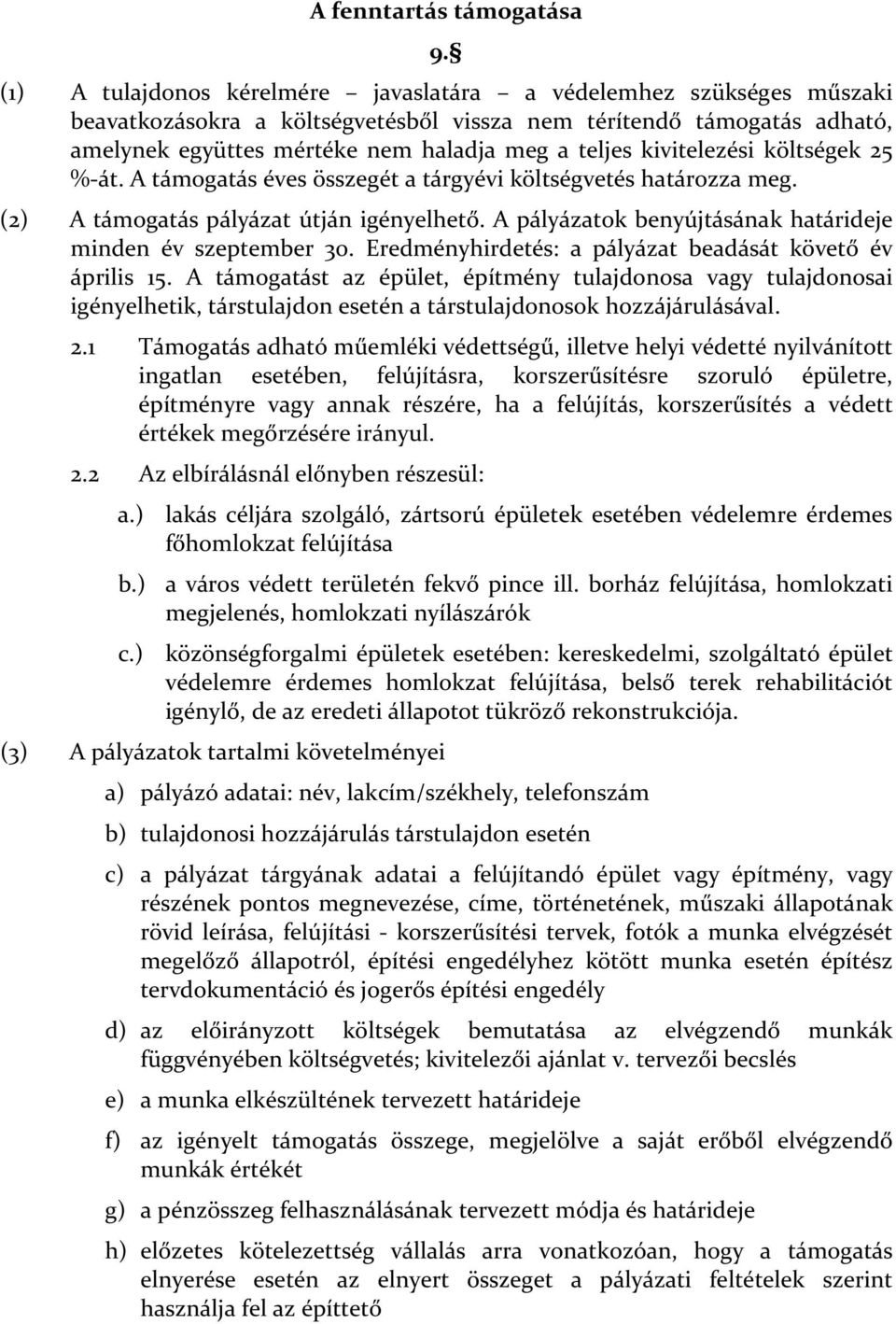 A fenntartás támogatása

9.§

(1) A tulajdonos kérelmére – javaslatára – a védelemhez szükséges műszaki beavatkozásokra a költségvetésből vissza nem térítendő támogatás adható, amelynek együttes mértéke nem haladja meg a teljes kivitelezési költségek 25 %-át. A támogatás éves összegét a tárgyévi költségvetés határozza meg.

(2) A támogatás pályázat útján igényelhető. A pályázatok benyújtásának határideje minden év szeptember 30. Eredményhirdetés: a pályázat beadását követő év április 15. A támogatást az épület, építmény tulajdonosa vagy tulajdonosai igényelhetik, társtulajdon esetén a társtulajdonosok hozzájárulásával.

2.1 Támogatás adható műemléki védettségű, illetve helyi védetté nyilvánított ingatlan esetében, felújításra, korszerűsítésre szoruló épületre, építményre vagy annak részére, ha a felújítás, korszerűsítés a védett értékek megőrzésére irányul.

2.2 Az elbírálásnál előnyben részesül:

a.) lakás céljára szolgáló, zártsorú épületek esetében védelemre érdemes főhomlokzat felújítása

b.) a város védett területén fekvő pince ill. borház felújítása, homlokzati megjelenés, homlokzati nyílászárók

c.) közönségforgalmi épületek esetében: kereskedelmi, szolgáltató épület védelemre érdemes homlokzat felújítása, belső terek rehabilitációt igénylő, de az eredeti állapotot tükröző rekonstrukciója.

(3) A pályázatok tartalmi követelményei

a) pályázó adatai: név, lakcím/székhely, telefonszám

b) tulajdonosi hozzájárulás társtulajdon esetén

c) a pályázat tárgyának adatai a felújítandó épület vagy építmény, vagy részének pontos megnevezése, címe, történetének, műszaki állapotának rövid leírása, felújítási - korszerűsítési tervek, fotók a munka elvégzését megelőző állapotról, építési engedélyhez kötött munka esetén építész tervdokumentáció és jogerős építési engedély

d) az előirányzott költségek bemutatása az elvégzendő munkák függvényében költségvetés; kivitelezői ajánlat v. tervezői becslés

e) a munka elkészültének tervezett határideje

f) az igényelt támogatás összege, megjelölve a saját erőből elvégzendő munkák értékét

g) a pénzösszeg felhasználásának tervezett módja és határideje

h) előzetes kötelezettség vállalás arra vonatkozóan, hogy a támogatás elnyerése esetén az elnyert összeget a pályázati feltételek szerint használja fel az építtető